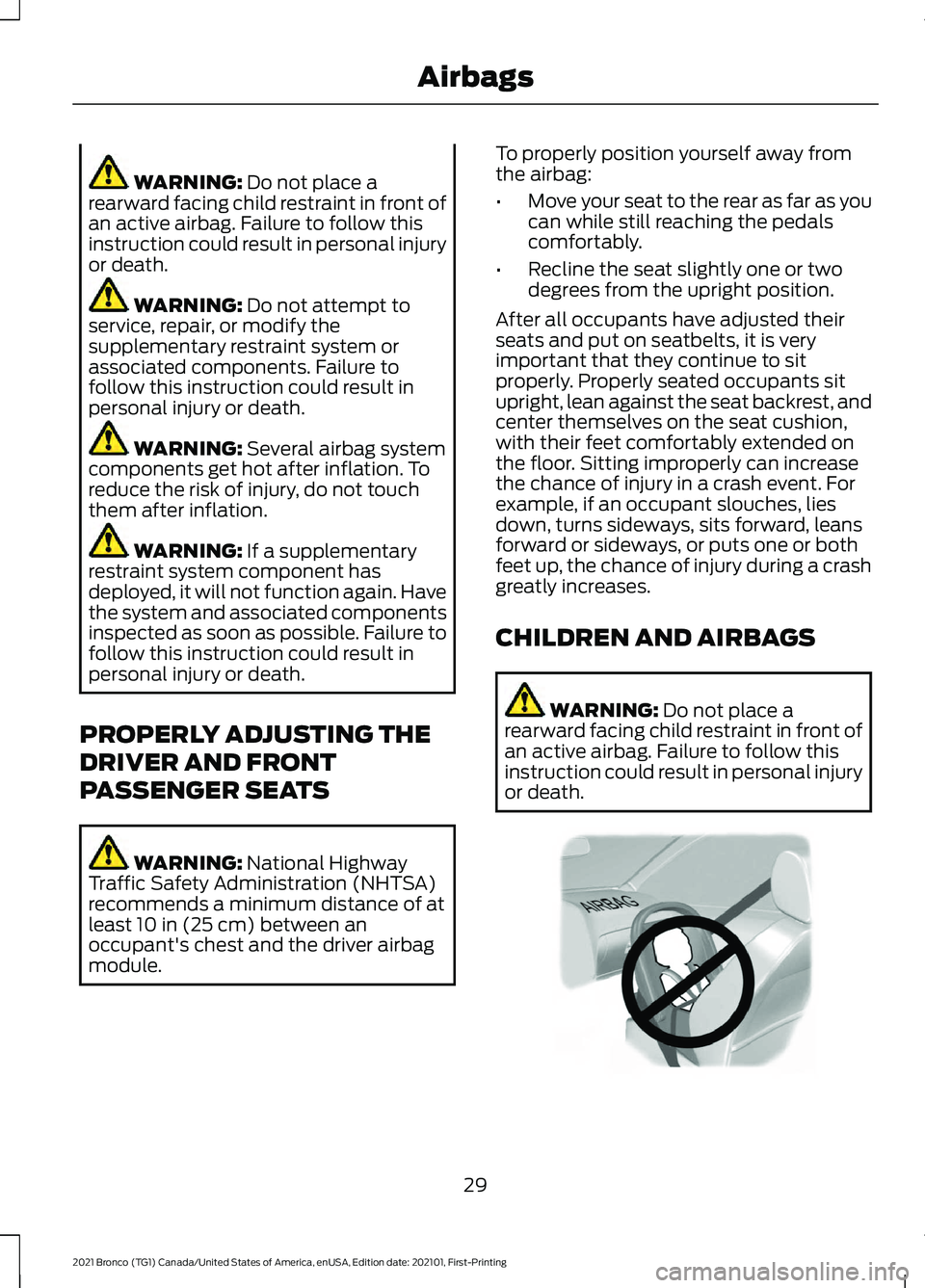 Airbags

WARNING: Do not place a rearward facing child restraint in front of an active airbag. Failure to follow this instruction could result in personal injury or death.

WARNING: Do not attempt to service, repair, or modify the supplementary restraint system or associated components. Failure to follow this instruction could result in personal injury or death.

WARNING: Several airbag system components get hot after inflation. To reduce the risk of injury, do not touch them after inflation.

WARNING: If a supplementary restraint system component has deployed, it will not function again. Have the system and associated components inspected as soon as possible. Failure to follow this instruction could result in personal injury or death.

PROPERLY ADJUSTING THE DRIVER AND FRONT PASSENGER SEATS

WARNING: National Highway Traffic Safety Administration (NHTSA) recommends a minimum distance of at least 10 in (25 cm) between an occupant's chest and the driver airbag module.

To properly position yourself away from the airbag:

• Move your seat to the rear as far as you can while still reaching the pedals comfortably.

• Recline the seat slightly one or two degrees from the upright position.

After all occupants have adjusted their seats and put on seatbelts, it is very important that they continue to sit properly. Properly seated occupants sit upright, lean against the seat backrest, and center themselves on the seat cushion, with their feet comfortably extended on the floor. Sitting improperly can increase the chance of injury in a crash event. For example, if an occupant slouches, lies down, turns sideways, sits forward, leans forward or sideways, or puts one or both feet up, the chance of injury during a crash greatly increases.

CHILDREN AND AIRBAGS

WARNING: Do not place a rearward facing child restraint in front of an active airbag. Failure to follow this instruction could result in personal injury or death.

AIRBAG

29

2021 Bronco (TG1) Canada/United States of America, enUSA, Edition date: 202101, First-Printing

carmanualsonline.info